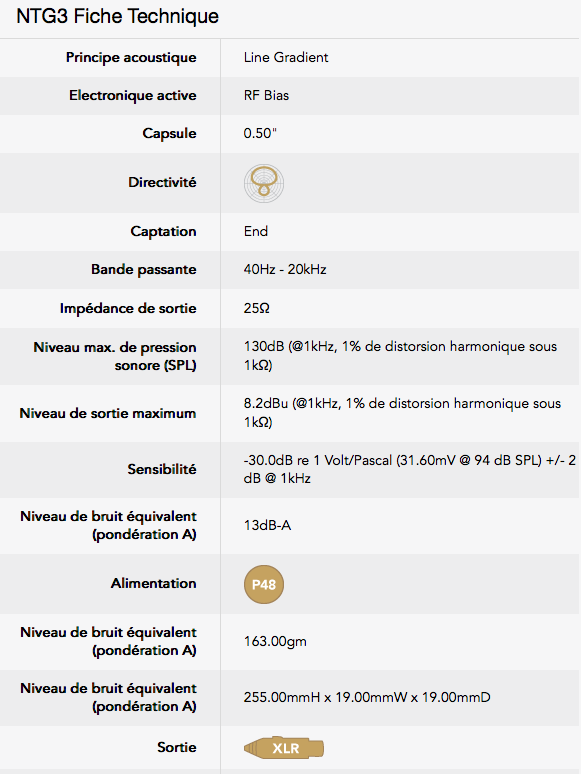 NTG3 Fiche Technique

| | |
|---|---|
| Principe acoustique | Line Gradient |
| Electronique active | RF Bias |
| Capsule | 0.50" |
| Directivité | |
| Captation | End |
| Bande passante | 40Hz - 20kHz |
| Impédance de sortie | 25Ω |
| Niveau max. de pression sonore (SPL) | 130dB (@1kHz, 1% de distorsion harmonique sous 1kΩ) |
| Niveau de sortie maximum | 8.2dBu (@1kHz, 1% de distorsion harmonique sous 1kΩ) |
| Sensibilité | -30.0dB re 1 Volt/Pascal (31.60mV @ 94 dB SPL) +/- 2 dB @ 1kHz |
| Niveau de bruit équivalent (pondération A) | 13dB-A |
| Alimentation | P48 |
| Niveau de bruit équivalent (pondération A) | 163.00gm |
| Niveau de bruit équivalent (pondération A) | 255.00mmH x 19.00mmW x 19.00mmD |
| Sortie | XLR |